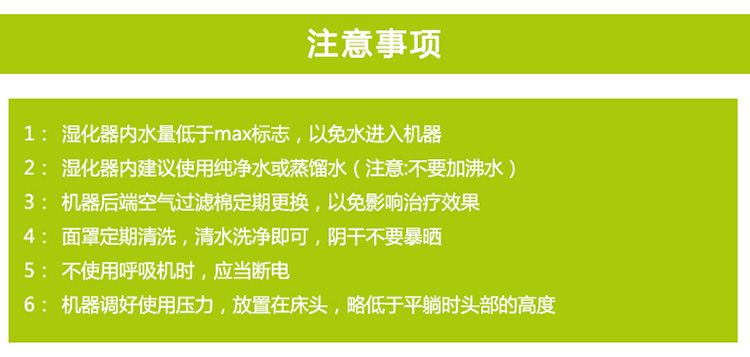 注意事项

1： 湿化器内水量低于max标志，以免水进入机器

2： 湿化器内建议使用纯净水或蒸馏水（注意:不要加沸水）

3： 机器后端空气过滤棉定期更换，以免影响治疗效果

4： 面罩定期清洗，清水洗净即可，阴干不要暴晒

5： 不使用呼吸机时，应当断电

6： 机器调好使用压力，放置在床头，略低于平躺时头部的高度